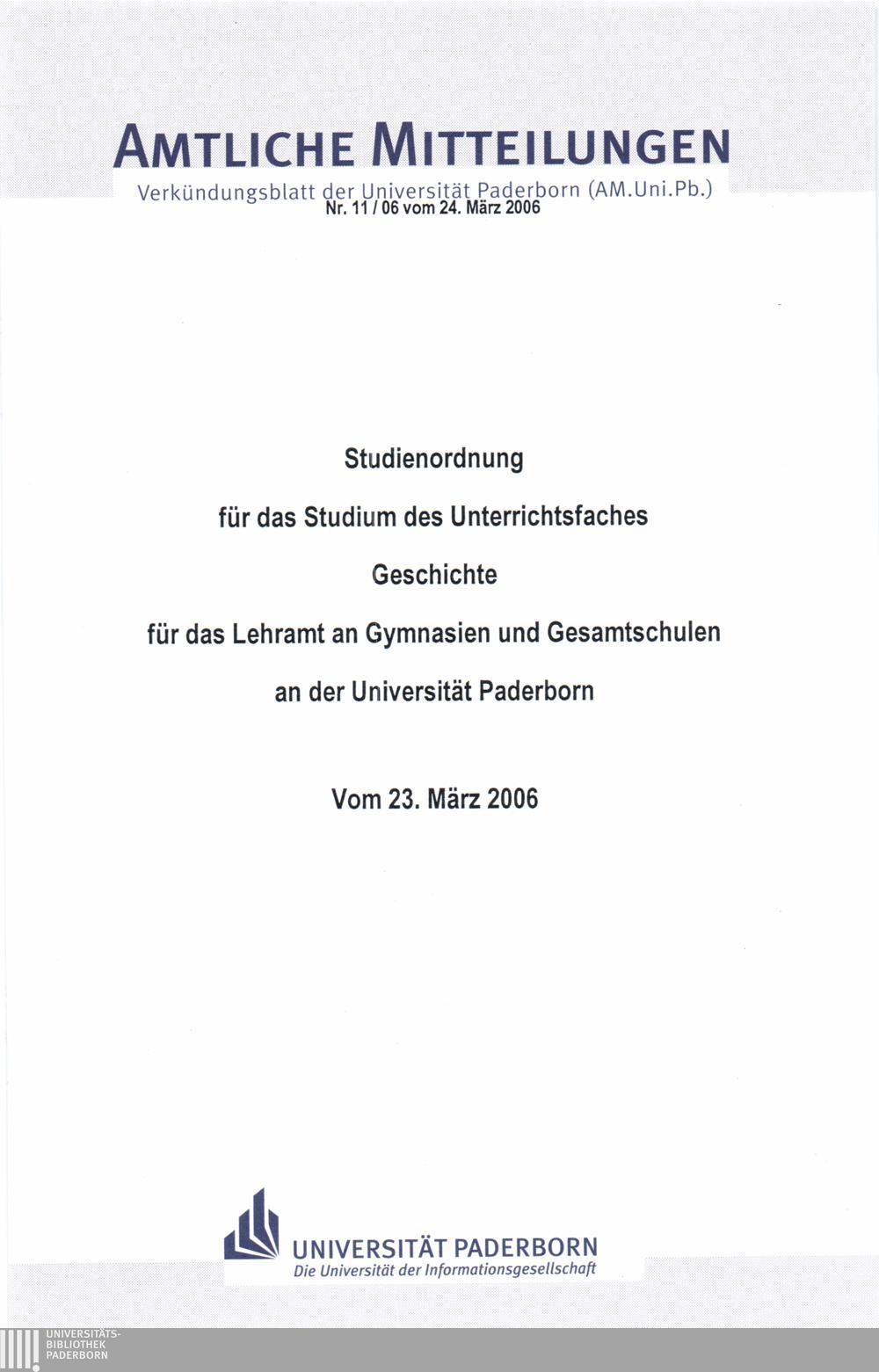 AMTLICHE MITTEILUNGEN

Verkündungsblatt der Universität Paderborn (AM.Uni.Pb.)
Nr. 11 / 06 vom 24. März 2006

Studienordnung

für das Studium des Unterrichtsfaches

Geschichte

für das Lehramt an Gymnasien und Gesamtschulen

an der Universität Paderborn

Vom 23. März 2006

UNIVERSITÄT PADERBORN
Die Universität der Informationsgesellschaft

UNIVERSITÄTS-
BIBLIOTHEK
PADERBORN